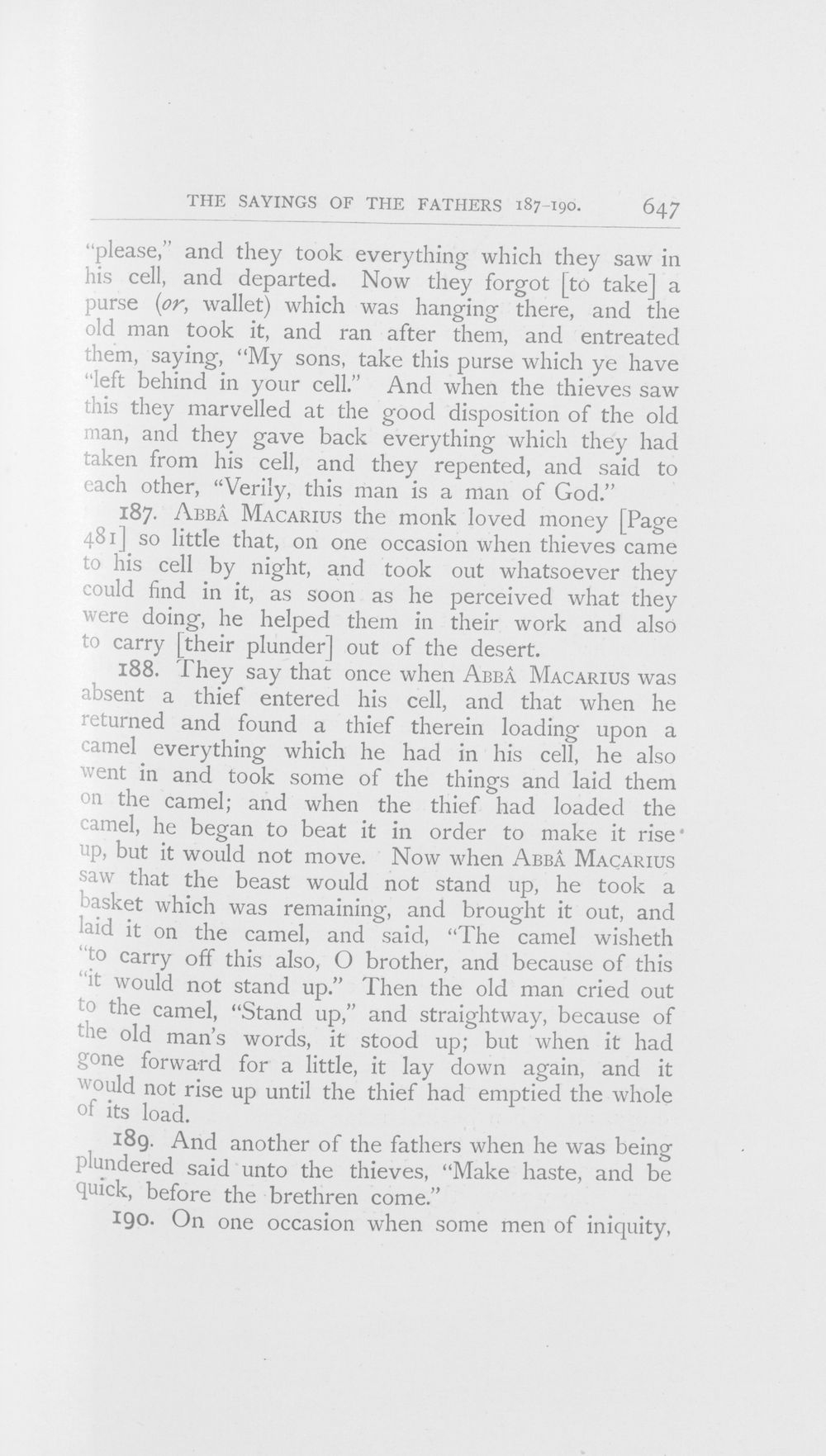 THE SAYINGS OF THE FATHERS 187-190. 647

"please," and they took everything which they saw in his cell, and departed. Now they forgot [to take] a purse (or, wallet) which was hanging there, and the old man took it, and ran after them, and entreated them, saying, "My sons, take this purse which ye have "left behind in your cell." And when the thieves saw this they marvelled at the good disposition of the old man, and they gave back everything which they had taken from his cell, and they repented, and said to each other, "Verily, this man is a man of God."

187. ABBÂ MACARIUS the monk loved money [Page 481] so little that, on one occasion when thieves came to his cell by night, and took out whatsoever they could find in it, as soon as he perceived what they were doing, he helped them in their work and also to carry [their plunder] out of the desert.

188. They say that once when ABBÂ MACARIUS was absent a thief entered his cell, and that when he returned and found a thief therein loading upon a camel everything which he had in his cell, he also went in and took some of the things and laid them on the camel; and when the thief had loaded the camel, he began to beat it in order to make it rise up, but it would not move. Now when ABBÂ MACARIUS saw that the beast would not stand up, he took a basket which was remaining, and brought it out, and laid it on the camel, and said, "The camel wisheth "to carry off this also, O brother, and because of this "it would not stand up." Then the old man cried out to the camel, "Stand up," and straightway, because of the old man's words, it stood up; but when it had gone forward for a little, it lay down again, and it would not rise up until the thief had emptied the whole of its load.

189. And another of the fathers when he was being plundered said unto the thieves, "Make haste, and be quick, before the brethren come."

190. On one occasion when some men of iniquity,